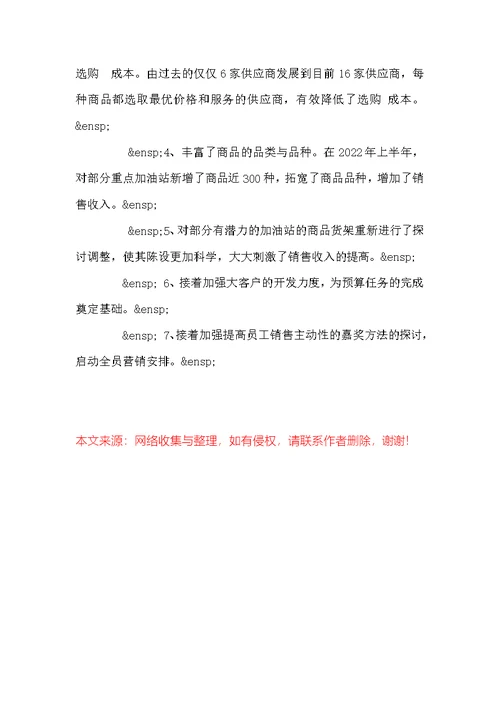 选购 成本。由过去的仅仅 6 家供应商发展到目前 16 家供应商，每种商品都选取最优价格和服务的供应商，有效降低了选购 成本。&ensp;

&ensp;4、丰富了商品的品类与品种。在 2022 年上半年，对部分重点加油站新增了商品近 300 种，拓宽了商品品种，增加了销售收入。&ensp;

&ensp;5、对部分有潜力的加油站的商品货架重新进行了探讨调整，使其陈设更加科学，大大刺激了销售收入的提高。&ensp;

&ensp; 6、接着加强大客户的开发力度，为预算任务的完成奠定基础。&ensp;

&ensp; 7、接着加强提高员工销售主动性的嘉奖方法的探讨，启动全员营销安排。&ensp;

本文来源：网络收集与整理，如有侵权，请联系作者删除，谢谢!